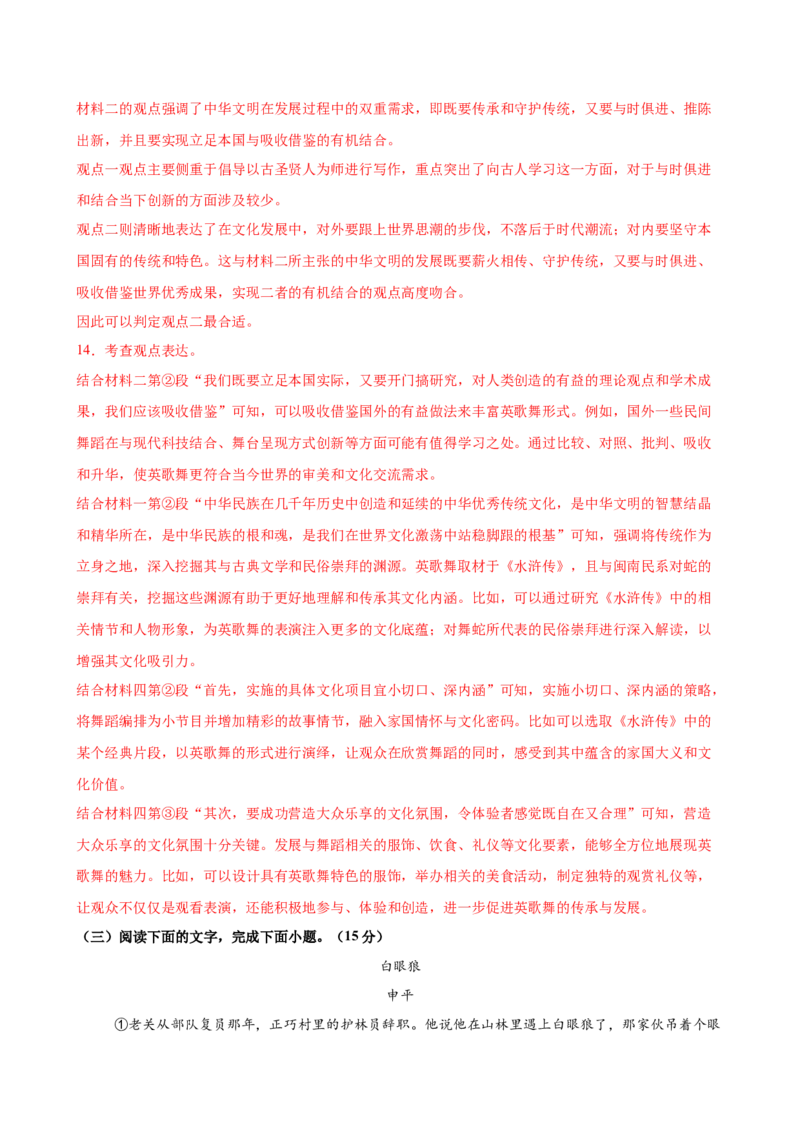 材料二的观点强调了中华文明在发展过程中的双重需求，即既要传承和守护传统，又要与时俱进、推陈出新，并且要实现立足本国与吸收借鉴的有机结合。

观点一观点主要侧重于倡导以古圣贤人为师进行写作，重点突出了向古人学习这一方面，对于与时俱进和结合当下创新的方面涉及较少。

观点二则清晰地表达了在文化发展中，对外要跟上世界思潮的步伐，不落后于时代潮流；对内要坚守本国固有的传统和特色。这与材料二所主张的中华文明的发展既要薪火相传、守护传统，又要与时俱进、吸收借鉴世界优秀成果，实现二者的有机结合的观点高度吻合。

因此可以判定观点二最合适。

14．考查观点表达。

结合材料二第②段“我们既要立足本国实际，又要开门搞研究，对人类创造的有益的理论观点和学术成果，我们应该吸收借鉴”可知，可以吸收借鉴国外的有益做法来丰富英歌舞形式。例如，国外一些民间舞蹈在与现代科技结合、舞台呈现方式创新等方面可能有值得学习之处。通过比较、对照、批判、吸收和升华，使英歌舞更符合当今世界的审美和文化交流需求。

结合材料一第②段“中华民族在几千年历史中创造和延续的中华优秀传统文化，是中华文明的智慧结晶和精华所在，是中华民族的根和魂，是我们在世界文化激荡中站稳脚跟的根基”可知，强调将传统作为立身之地，深入挖掘其与古典文学和民俗崇拜的渊源。英歌舞取材于《水浒传》，且与闽南民系对蛇的崇拜有关，挖掘这些渊源有助于更好地理解和传承其文化内涵。比如，可以通过研究《水浒传》中的相关情节和人物形象，为英歌舞的表演注入更多的文化底蕴；对舞蛇所代表的民俗崇拜进行深入解读，以增强其文化吸引力。

结合材料四第②段“首先，实施的具体文化项目宜小切口、深内涵”可知，实施小切口、深内涵的策略，将舞蹈编排为小节目并增加精彩的故事情节，融入家国情怀与文化密码。比如可以选取《水浒传》中的某个经典片段，以英歌舞的形式进行演绎，让观众在欣赏舞蹈的同时，感受到其中蕴含的家国大义和文化价值。

结合材料四第③段“其次，要成功营造大众乐享的文化氛围，令体验者感觉既自在又合理”可知，营造大众乐享的文化氛围十分关键。发展与舞蹈相关的服饰、饮食、礼仪等文化要素，能够全方位地展现英歌舞的魅力。比如，可以设计具有英歌舞特色的服饰，举办相关的美食活动，制定独特的观赏礼仪等，让观众不仅仅是观看表演，还能积极地参与、体验和创造，进一步促进英歌舞的传承与发展。

（三）阅读下面的文字，完成下面小题。（15分）

白眼狼

申平

①老关从部队复员那年，正巧村里的护林员辞职。他说他在山林里遇上白眼狼了，那家伙吊着个眼